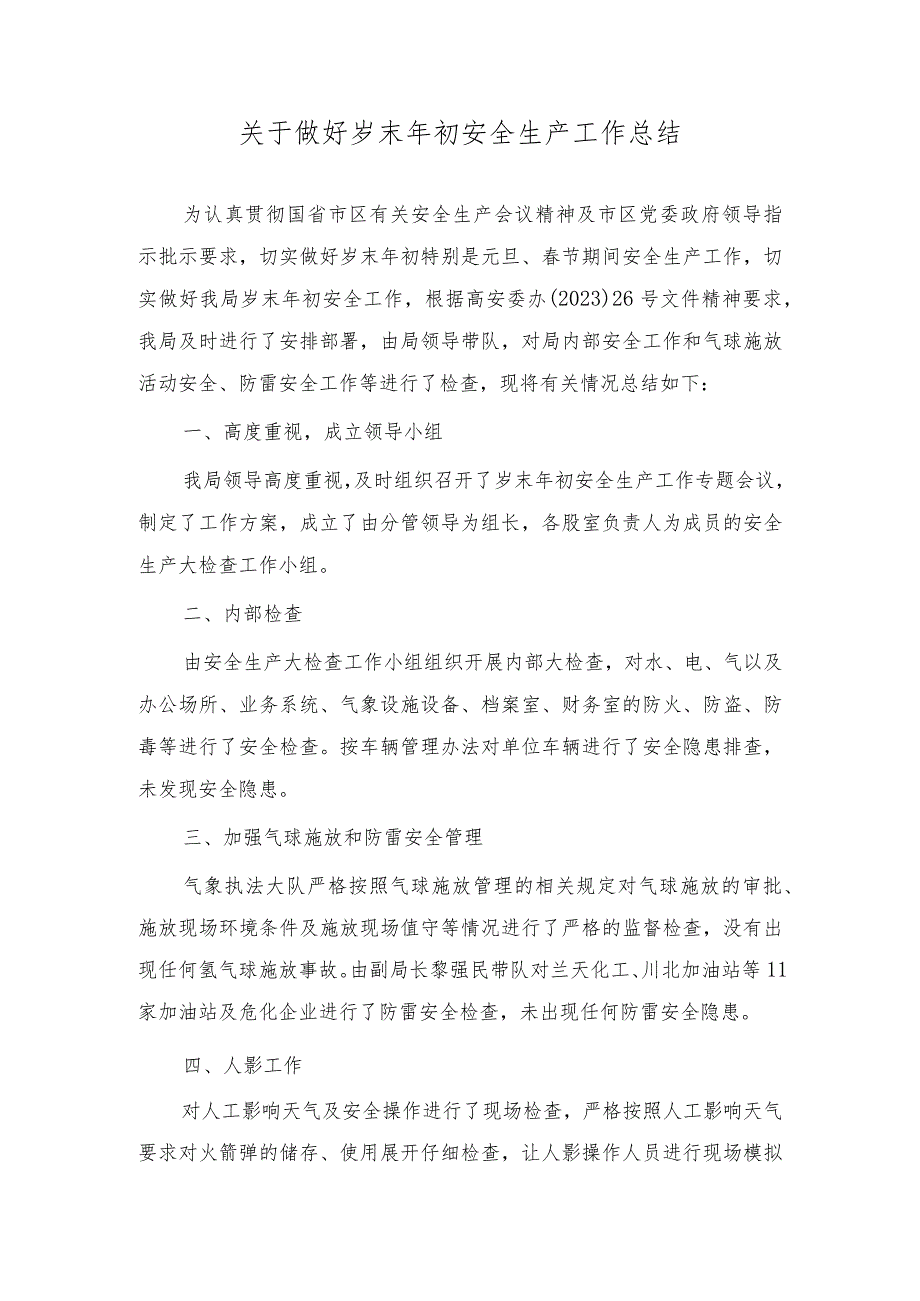 关于做好岁末年初安全生产工作总结

为认真贯彻国省市区有关安全生产会议精神及市区党委政府领导指示批示要求，切实做好岁末年初特别是元旦、春节期间安全生产工作，切实做好我局岁末年初安全工作，根据高安委办(2023)26号文件精神要求，我局及时进行了安排部署，由局领导带队，对局内部安全工作和气球施放活动安全、防雷安全工作等进行了检查，现将有关情况总结如下：

一、高度重视，成立领导小组

我局领导高度重视，及时组织召开了岁末年初安全生产工作专题会议，制定了工作方案，成立了由分管领导为组长，各股室负责人为成员的安全生产大检查工作小组。

二、内部检查

由安全生产大检查工作小组组织开展内部大检查，对水、电、气以及办公场所、业务系统、气象设施设备、档案室、财务室的防火、防盗、防毒等进行了安全检查。按车辆管理办法对单位车辆进行了安全隐患排查，未发现安全隐患。

三、加强气球施放和防雷安全管理

气象执法大队严格按照气球施放管理的相关规定对气球施放的审批、施放现场环境条件及施放现场值守等情况进行了严格的监督检查，没有出现任何氢气球施放事故。由副局长黎强民带队对兰天化工、川北加油站等11家加油站及危化企业进行了防雷安全检查，未出现任何防雷安全隐患。

四、人影工作

对人工影响天气及安全操作进行了现场检查，严格按照人工影响天气要求对火箭弹的储存、使用展开仔细检查，让人影操作人员进行现场模拟